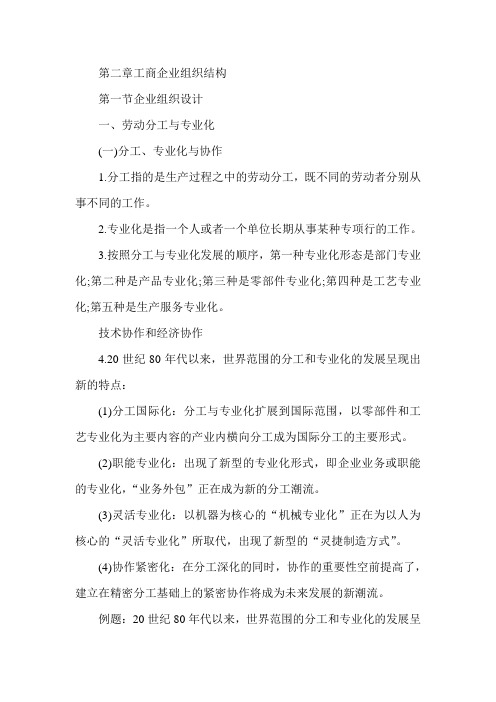 第二章工商企业组织结构

第一节企业组织设计

一、劳动分工与专业化

(一)分工、专业化与协作

1.分工指的是生产过程之中的劳动分工，既不同的劳动者分别从事不同的工作。

2.专业化是指一个人或者一个单位长期从事某种专项行的工作。

3.按照分工与专业化发展的顺序，第一种专业化形态是部门专业化;第二种是产品专业化;第三种是零部件专业化;第四种是工艺专业化;第五种是生产服务专业化。

技术协作和经济协作

4.20 世纪 80 年代以来，世界范围的分工和专业化的发展呈现出新的特点：

(1)分工国际化：分工与专业化扩展到国际范围，以零部件和工艺专业化为主要内容的产业内横向分工成为国际分工的主要形式。

(2)职能专业化：出现了新型的专业化形式，即企业业务或职能的专业化，“业务外包”正在成为新的分工潮流。

(3)灵活专业化：以机器为核心的“机械专业化”正在为以人为核心的“灵活专业化”所取代，出现了新型的“灵捷制造方式”。

(4)协作紧密化：在分工深化的同时，协作的重要性空前提高了，建立在精密分工基础上的紧密协作将成为未来发展的新潮流。

例题：20 世纪 80 年代以来，世界范围的分工和专业化的发展呈